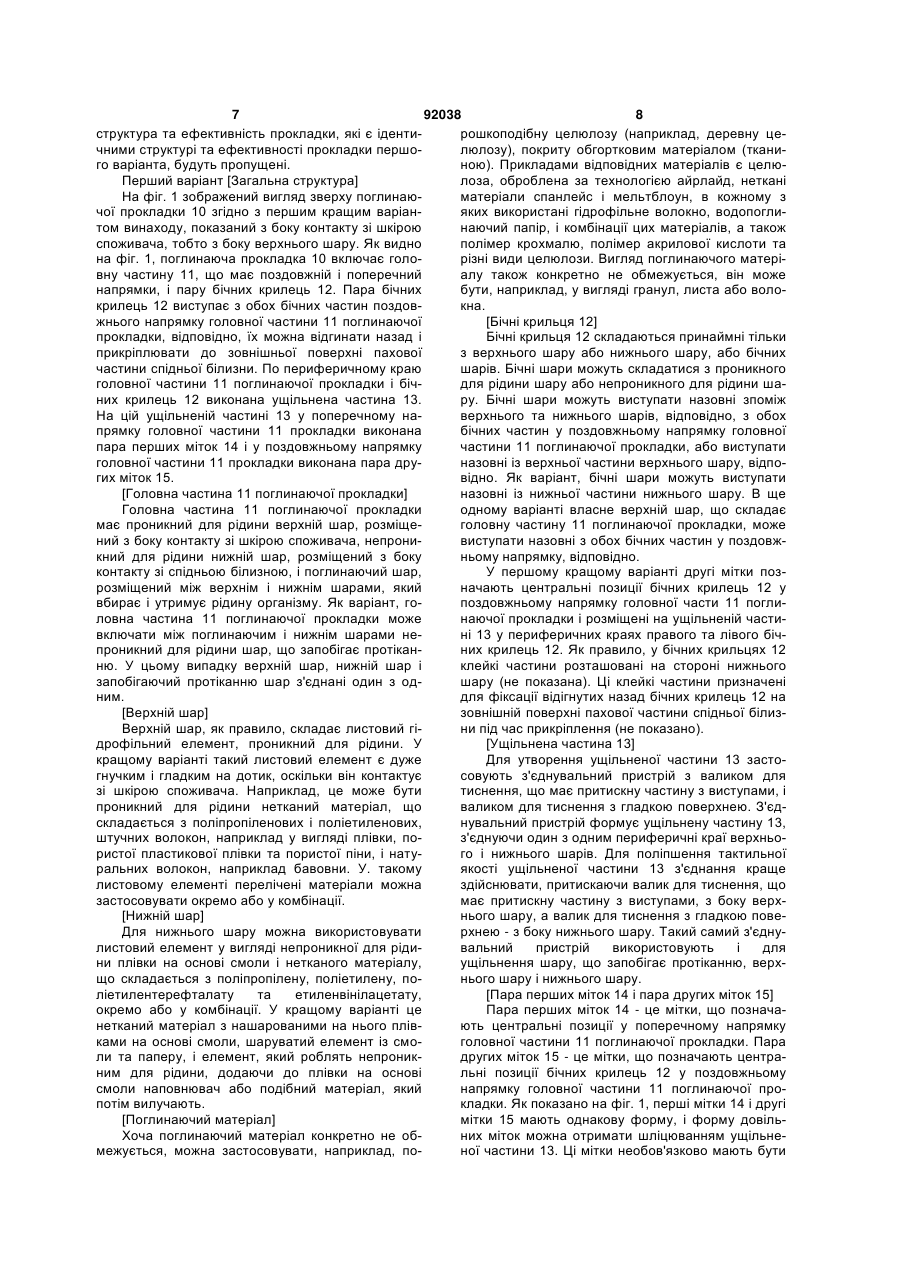 7 92038 8

структура та ефективність прокладки, які є ідентичними структурі та ефективності прокладки першого варіанта, будуть пропущені.

Перший варіант [Загальна структура]

На фіг. 1 зображений вигляд зверху поглинаючої прокладки 10 згідно з першим кращим варіантом винаходу, показаний з боку контакту зі шкірою споживача, тобто з боку верхнього шару. Як видно на фіг. 1, поглинаюча прокладка 10 включає головну частину 11, що має поздовжній і поперечний напрямки, і пару бічних крилець 12. Пара бічних крилець 12 виступає з обох бічних частин поздовжнього напрямку головної частини 11 поглинаючої прокладки, відповідно, їх можна відгинати назад і прикріплювати до зовнішньої поверхні пахової частини спідньої білизни. По периферичному краю головної частини 11 поглинаючої прокладки і бічних крилець 12 виконана ущільнена частина 13. На цій ущільненій частині 13 у поперечному напрямку головної частини 11 прокладки виконана пара перших міток 14 і у поздовжньому напрямку головної частини 11 прокладки виконана пара других міток 15.

[Головна частина 11 поглинаючої прокладки]

Головна частина 11 поглинаючої прокладки має проникний для рідини верхній шар, розміщений з боку контакту зі шкірою споживача, непроникний для рідини нижній шар, розміщений з боку контакту зі спідньою білизною, і поглинаючий шар, розміщений між верхнім і нижнім шарами, який вбирає і утримує рідину організму. Як варіант, головна частина 11 поглинаючої прокладки може включати між поглинаючим і нижнім шарами непроникний для рідини шар, що запобігає протіканню. У цьому випадку верхній шар, нижній шар і запобігаючий протіканню шар з'єднані один з одним.

[Верхній шар]

Верхній шар, як правило, складає листовий гідрофільний елемент, проникний для рідини. У кращому варіанті такий листовий елемент є дуже гнучким і гладким на дотик, оскільки він контактує зі шкірою споживача. Наприклад, це може бути проникний для рідини нетканий матеріал, що складається з поліпропіленових і поліетиленових, штучних волокон, наприклад у вигляді плівки, пористої пластикової плівки та пористої піни, і натуральних волокон, наприклад бавовни. У такому листовому елементі перелічені матеріали можна застосовувати окремо або у комбінації.

[Нижній шар]

Для нижнього шару можна використовувати листовий елемент у вигляді непроникної для рідини плівки на основі смоли і нетканого матеріалу, що складається з поліпропілену, поліетилену, поліетилентерефталату та етиленвінілацетату, окремо або у комбінації. У кращому варіанті це нетканий матеріал з нашарованими на нього плівками на основі смоли, шаруватий елемент із смоли та паперу, і елемент, який роблять непроникним для рідини, додаючи до плівки на основі смоли наповнювач або подібний матеріал, який потім вилучають.

[Поглинаючий матеріал]

Хоча поглинаючий матеріал конкретно не обмежується, можна застосовувати, наприклад, порошкоподібну целюлозу (наприклад, деревну целюлозу), покриту обгортковим матеріалом (тканиною). Прикладами відповідних матеріалів є целюлоза, оброблена за технологією айрлайд, неткані матеріали спанлейс і мельтблоун, в кожному з яких використані гідрофільне волокно, водопоглинаючий папір, і комбінації цих матеріалів, а також полімер крохмалю, полімер акрилової кислоти та різні види целюлози. Вигляд поглинаючого матеріалу також конкретно не обмежується, він може бути, наприклад, у вигляді гранул, листа або волокна.

[Бічні крильця 12]

Бічні крильця 12 складаються принаймні тільки з верхнього шару або нижнього шару, або бічних шарів. Бічні шари можуть складатися з проникного для рідини шару або непроникного для рідини шару. Бічні шари можуть виступати назовні зпоміж верхнього та нижнього шарів, відповідно, з обох бічних частин у поздовжньому напрямку головної частини 11 поглинаючої прокладки, або виступати назовні із верхньої частини верхнього шару, відповідно. Як варіант, бічні шари можуть виступати назовні із нижньої частини нижнього шару. В ще одному варіанті власне верхній шар, що складає головну частину 11 поглинаючої прокладки, може виступати назовні з обох бічних частин у поздовжньому напрямку, відповідно.

У першому кращому варіанті другі мітки позначають центральні позиції бічних крилець 12 у поздовжньому напрямку головної части 11 поглинаючої прокладки і розміщені на ущільненій частині 13 у периферичних краях правого та лівого бічних крилець 12. Як правило, у бічних крильцях 12 клейкі частини розташовані на стороні нижнього шару (не показана). Ці клейкі частини призначені для фіксації відігнутих назад бічних крилець 12 на зовнішній поверхні пахової частини спідньої білизни під час прикріплення (не показано).

[Ущільнена частина 13]

Для утворення ущільненої частини 13 застосовують з'єднувальний пристрій з валиком для тиснення, що має притискну частину з виступами, і валиком для тиснення з гладкою поверхнею. З'єднувальний пристрій формує ущільнену частину 13, з'єднуючи один з одним периферичні краї верхнього і нижнього шарів. Для поліпшення тактильної якості ущільненої частини 13 з'єднання краще здійснювати, притискаючи валик для тиснення, що має притискну частину з виступами, з боку верхнього шару, а валик для тиснення з гладкою поверхнею - з боку нижнього шару. Такий самий з'єднувальний пристрій використовують і для ущільнення шару, що запобігає протіканню, верхнього шару і нижнього шару.

[Пара перших міток 14 і пара других міток 15]

Пара перших міток 14 - це мітки, що позначають центральні позиції у поперечному напрямку головної частини 11 поглинаючої прокладки. Пара других міток 15 - це мітки, що позначають центральні позиції бічних крилець 12 у поздовжньому напрямку головної частини 11 поглинаючої прокладки. Як показано на фіг. 1, перші мітки 14 і другі мітки 15 мають однакову форму, і форму довільних міток можна отримати шліцюванням ущільненої частини 13. Ці мітки необов'язково мають бути